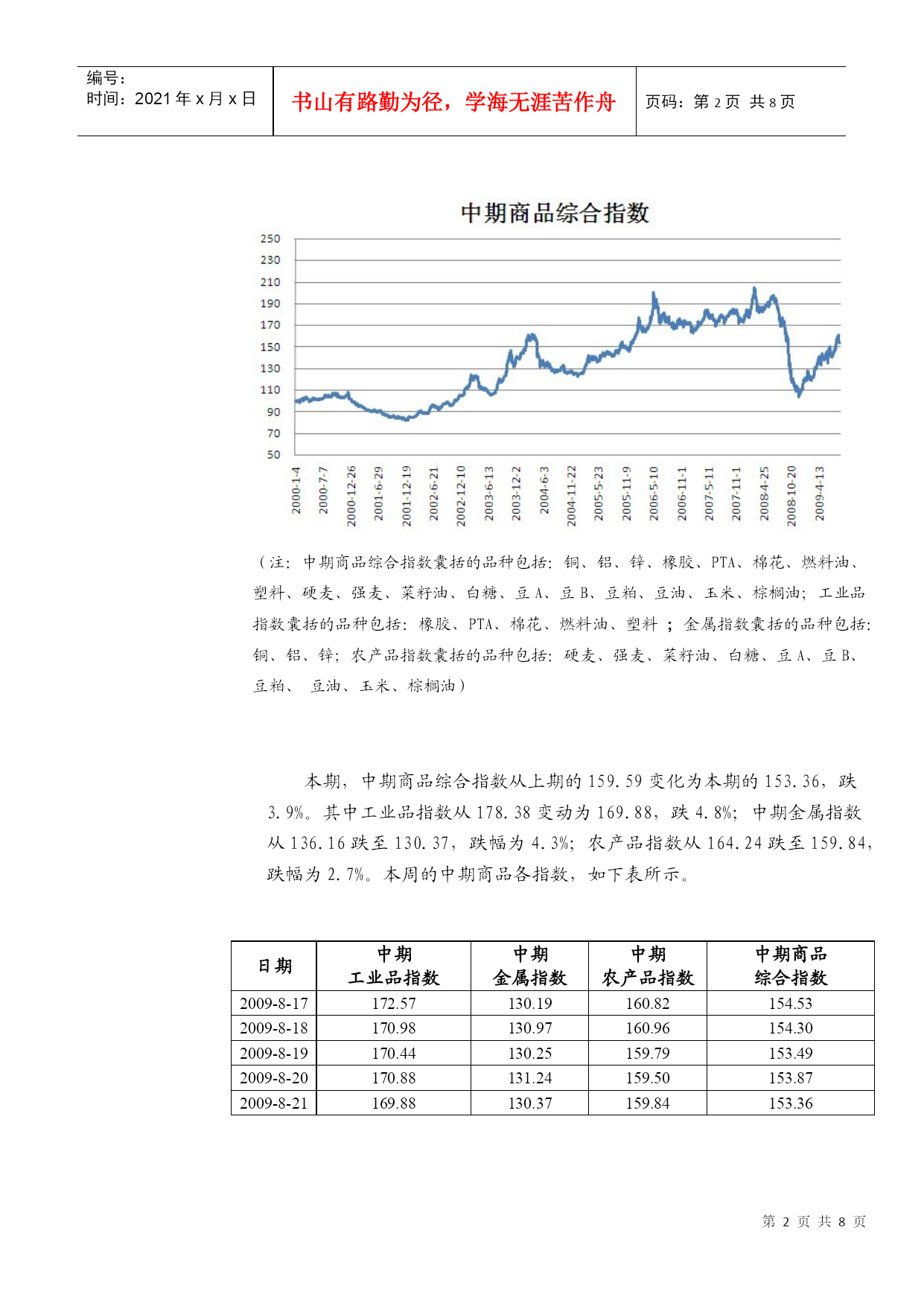 编号：
时间：2021 年 x 月 x 日

书山有路勤为径，学海无涯苦作舟

页码：第 2 页 共 8 页

中期商品综合指数

250
230
210
190
170
150
130
110
90
70
50

2000-1-4
2000-7-7
2000-12-26
2001-6-29
2001-12-19
2002-6-21
2002-12-10
2003-6-13
2003-12-2
2004-6-3
2004-11-22
2005-5-23
2005-11-9
2006-5-10
2006-11-1
2007-5-11
2007-11-1
2008-4-25
2008-10-20
2009-4-13

（注：中期商品综合指数囊括的品种包括：铜、铝、锌、橡胶、PTA、棉花、燃料油、塑料、硬麦、强麦、菜籽油、白糖、豆 A、豆 B、豆粕、豆油、玉米、棕榈油；工业品指数囊括的品种包括：橡胶、PTA、棉花、燃料油、塑料 ；金属指数囊括的品种包括：铜、铝、锌；农产品指数囊括的品种包括：硬麦、强麦、菜籽油、白糖、豆 A、豆 B、豆粕、 豆油、玉米、棕榈油）

本期，中期商品综合指数从上期的 159.59 变化为本期的 153.36，跌 3.9%。其中工业品指数从 178.38 变动为 169.88，跌 4.8%；中期金属指数从 136.16 跌至 130.37，跌幅为 4.3%；农产品指数从 164.24 跌至 159.84，跌幅为 2.7%。本周的中期商品各指数，如下表所示。

| 日期 | 中期 工业品指数 | 中期 金属指数 | 中期 农产品指数 | 中期商品 综合指数 |
|---|---|---|---|---|
| 2009-8-17 | 172.57 | 130.19 | 160.82 | 154.53 |
| 2009-8-18 | 170.98 | 130.97 | 160.96 | 154.30 |
| 2009-8-19 | 170.44 | 130.25 | 159.79 | 153.49 |
| 2009-8-20 | 170.88 | 131.24 | 159.50 | 153.87 |
| 2009-8-21 | 169.88 | 130.37 | 159.84 | 153.36 |

第 2 页 共 8 页